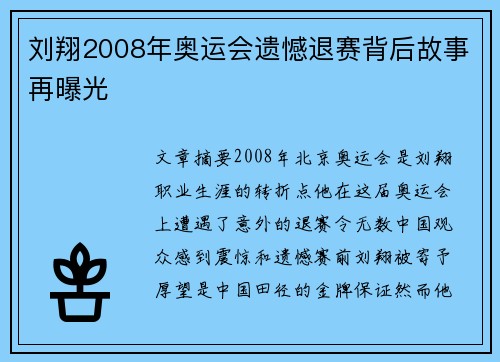 刘翔2008年奥运会遗憾退赛背后故事再曝光

文章摘要2008年北京奥运会是刘翔职业生涯的转折点他在这届奥运会上遭遇了意外的退赛令无数中国观众感到震惊和遗憾赛前刘翔被寄予厚望是中国田径的金牌保证然而他